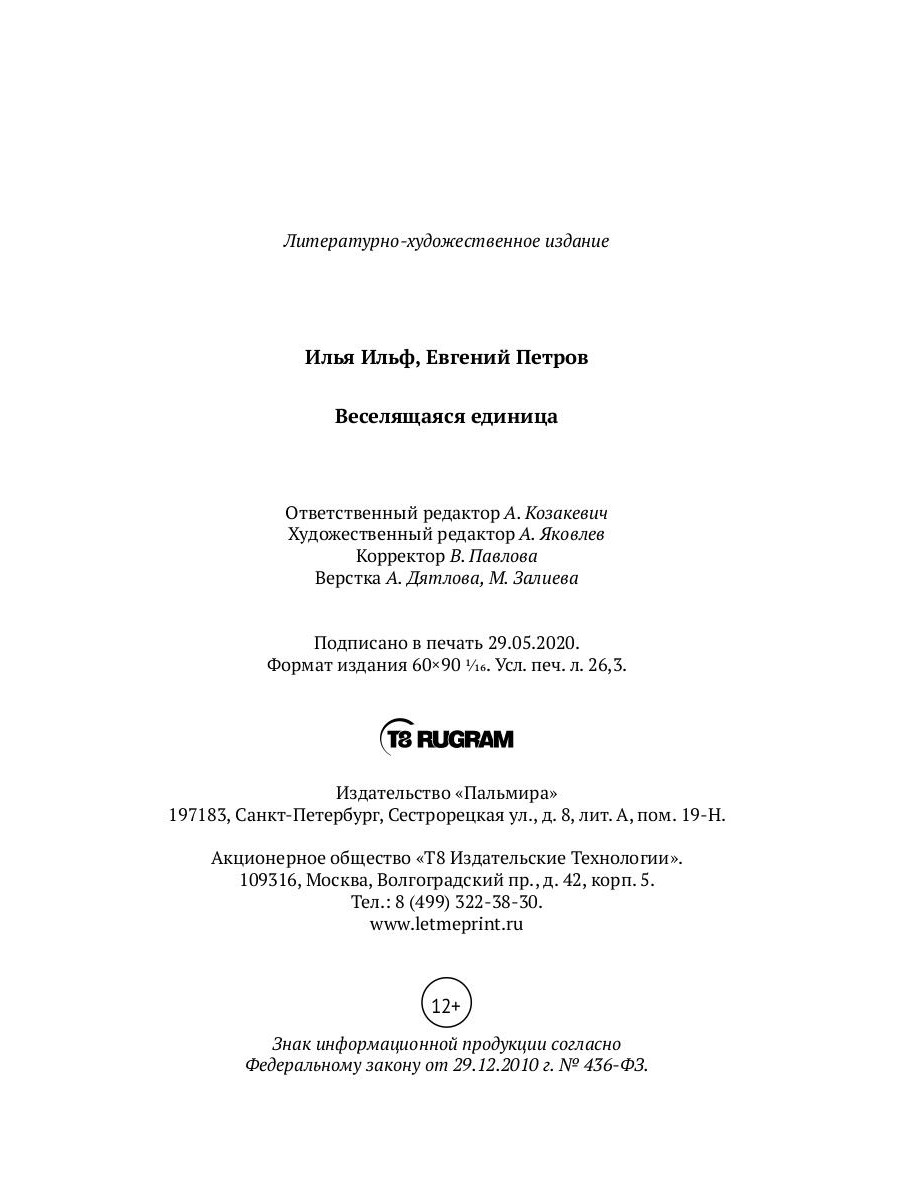 Литературно-художественное издание

Илья Ильф, Евгений Петров

Веселящаяся единица

Ответственный редактор А. Козакевич
Художественный редактор А. Яковлев
Корректор В. Павлова
Верстка А. Дятлова, М. Залиева

Подписано в печать 29.05.2020.
Формат издания 60×90 $\frac{1}{16}$. Усл. печ. л. 26,3.

T8 RUGRAM

Издательство «Пальмира»
197183, Санкт-Петербург, Сестрорецкая ул., д. 8, лит. А, пом. 19-Н.

Акционерное общество «Т8 Издательские Технологии».
109316, Москва, Волгоградский пр., д. 42, корп. 5.
Тел.: 8 (499) 322-38-30.
www.letmeprint.ru

12+

Знак информационной продукции согласно
Федеральному закону от 29.12.2010 г. № 436-ФЗ.